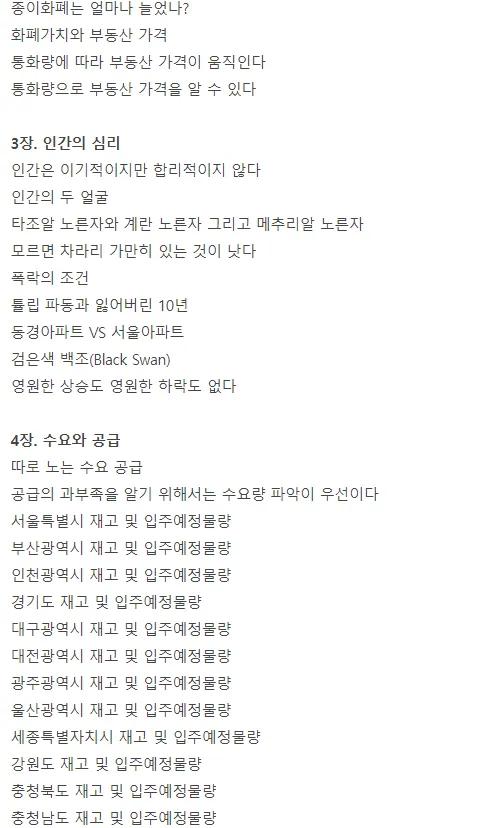 종이화폐는 얼마나 늘었나?
화폐가치와 부동산 가격
통화량에 따라 부동산 가격이 움직인다
통화량으로 부동산 가격을 알 수 있다

3장. 인간의 심리
인간은 이기적이지만 합리적이지 않다
인간의 두 얼굴
타조알 노른자와 계란 노른자 그리고 메추리알 노른자
모르면 차라리 가만히 있는 것이 낫다
폭락의 조건
튤립 파동과 잃어버린 10년
동경아파트 VS 서울아파트
검은색 백조(Black Swan)
영원한 상승도 영원한 하락도 없다

4장. 수요와 공급
따로 노는 수요 공급
공급의 과부족을 알기 위해서는 수요량 파악이 우선이다
서울특별시 재고 및 입주예정물량
부산광역시 재고 및 입주예정물량
인천광역시 재고 및 입주예정물량
경기도 재고 및 입주예정물량
대구광역시 재고 및 입주예정물량
대전광역시 재고 및 입주예정물량
광주광역시 재고 및 입주예정물량
울산광역시 재고 및 입주예정물량
세종특별자치시 재고 및 입주예정물량
강원도 재고 및 입주예정물량
충청북도 재고 및 입주예정물량
충청남도 재고 및 입주예정물량